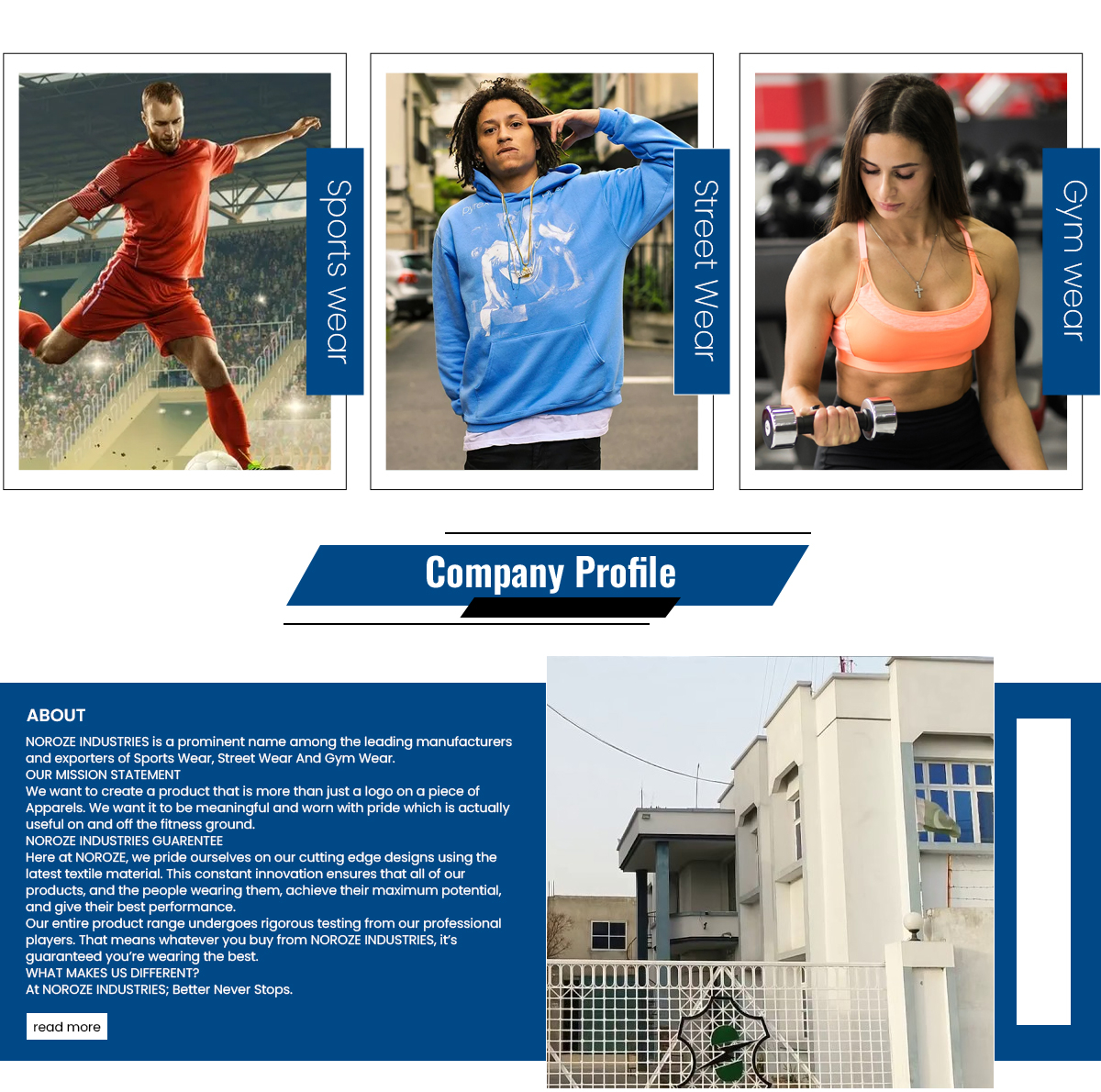 Sports wear

Street Wear

Gym wear

Company Profile

ABOUT

NOROZE INDUSTRIES is a prominent name among the leading manufacturers and exporters of Sports Wear, Street Wear And Gym Wear.
OUR MISSION STATEMENT
We want to create a product that is more than just a logo on a piece of Apparels. We want it to be meaningful and worn with pride which is actually useful on and off the fitness ground.
NOROZE INDUSTRIES GUARENTEE
Here at NOROZE, we pride ourselves on our cutting edge designs using the latest textile material. This constant innovation ensures that all of our products, and the people wearing them, achieve their maximum potential, and give their best performance.
Our entire product range undergoes rigorous testing from our professional players. That means whatever you buy from NOROZE INDUSTRIES, it's guaranteed you're wearing the best.
WHAT MAKES US DIFFERENT?
At NOROZE INDUSTRIES; Better Never Stops.

read more